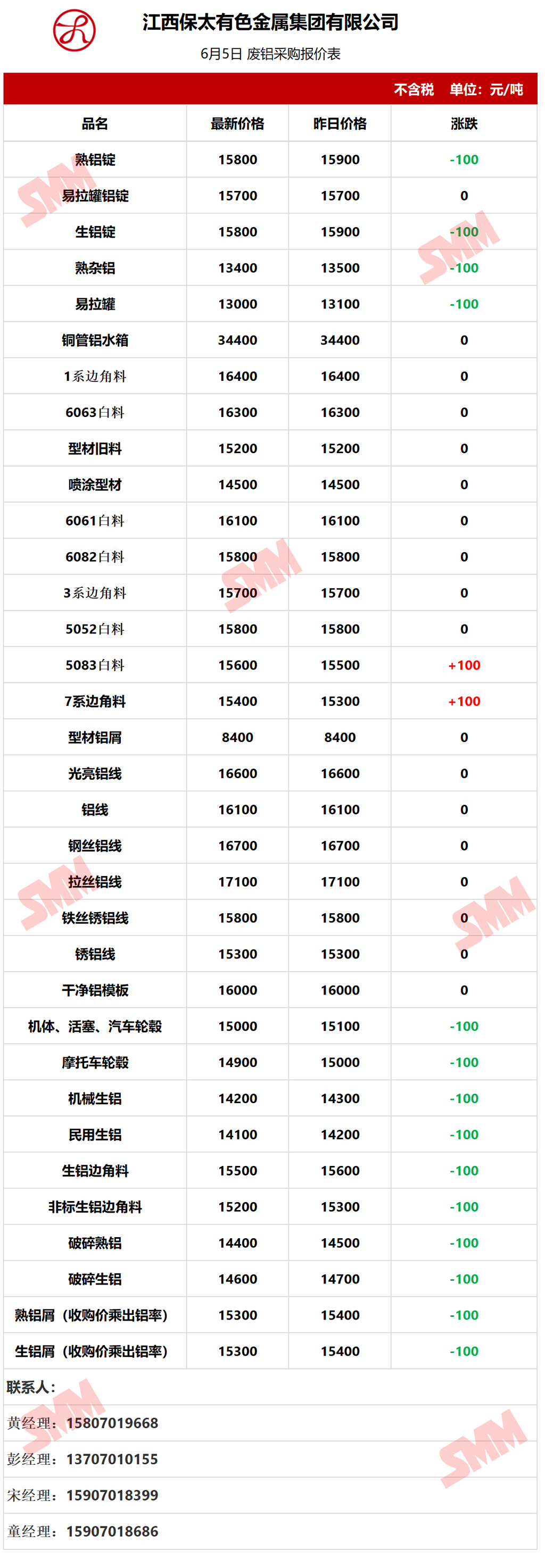 江西保太有色金属集团有限公司

6月5日 废铝采购报价表

不含税 单位：元/吨

| 品名 | 最新价格 | 昨日价格 | 涨跌 |
|---|---|---|---|
| 熟铝锭 | 15800 | 15900 | -100 |
| 易拉罐铝锭 | 15700 | 15700 | 0 |
| 生铝锭 | 15800 | 15900 | -100 |
| 熟杂铝 | 13400 | 13500 | -100 |
| 易拉罐 | 13000 | 13100 | -100 |
| 铜管铝水箱 | 34400 | 34400 | 0 |
| 1系边角料 | 16400 | 16400 | 0 |
| 6063白料 | 16300 | 16300 | 0 |
| 型材旧料 | 15200 | 15200 | 0 |
| 喷涂型材 | 14500 | 14500 | 0 |
| 6061白料 | 16100 | 16100 | 0 |
| 6082白料 | 15800 | 15800 | 0 |
| 3系边角料 | 15700 | 15700 | 0 |
| 5052白料 | 15800 | 15800 | 0 |
| 5083白料 | 15600 | 15500 | +100 |
| 7系边角料 | 15400 | 15300 | +100 |
| 型材铝屑 | 8400 | 8400 | 0 |
| 光亮铝线 | 16600 | 16600 | 0 |
| 铝线 | 16100 | 16100 | 0 |
| 钢丝铝线 | 16700 | 16700 | 0 |
| 拉丝铝线 | 17100 | 17100 | 0 |
| 铁丝锈铝线 | 15800 | 15800 | 0 |
| 锈铝线 | 15300 | 15300 | 0 |
| 干净铝模板 | 16000 | 16000 | 0 |
| 机体、活塞、汽车轮毂 | 15000 | 15100 | -100 |
| 摩托车轮毂 | 14900 | 15000 | -100 |
| 机械生铝 | 14200 | 14300 | -100 |
| 民用生铝 | 14100 | 14200 | -100 |
| 生铝边角料 | 15500 | 15600 | -100 |
| 非标生铝边角料 | 15200 | 15300 | -100 |
| 破碎熟铝 | 14400 | 14500 | -100 |
| 破碎生铝 | 14600 | 14700 | -100 |
| 熟铝屑（收购价乘出铝率） | 15300 | 15400 | -100 |
| 生铝屑（收购价乘出铝率） | 15300 | 15400 | -100 |

联系人：

黄经理：15807019668

彭经理：13707010155

宋经理：15907018399

童经理：15907018686

SMM